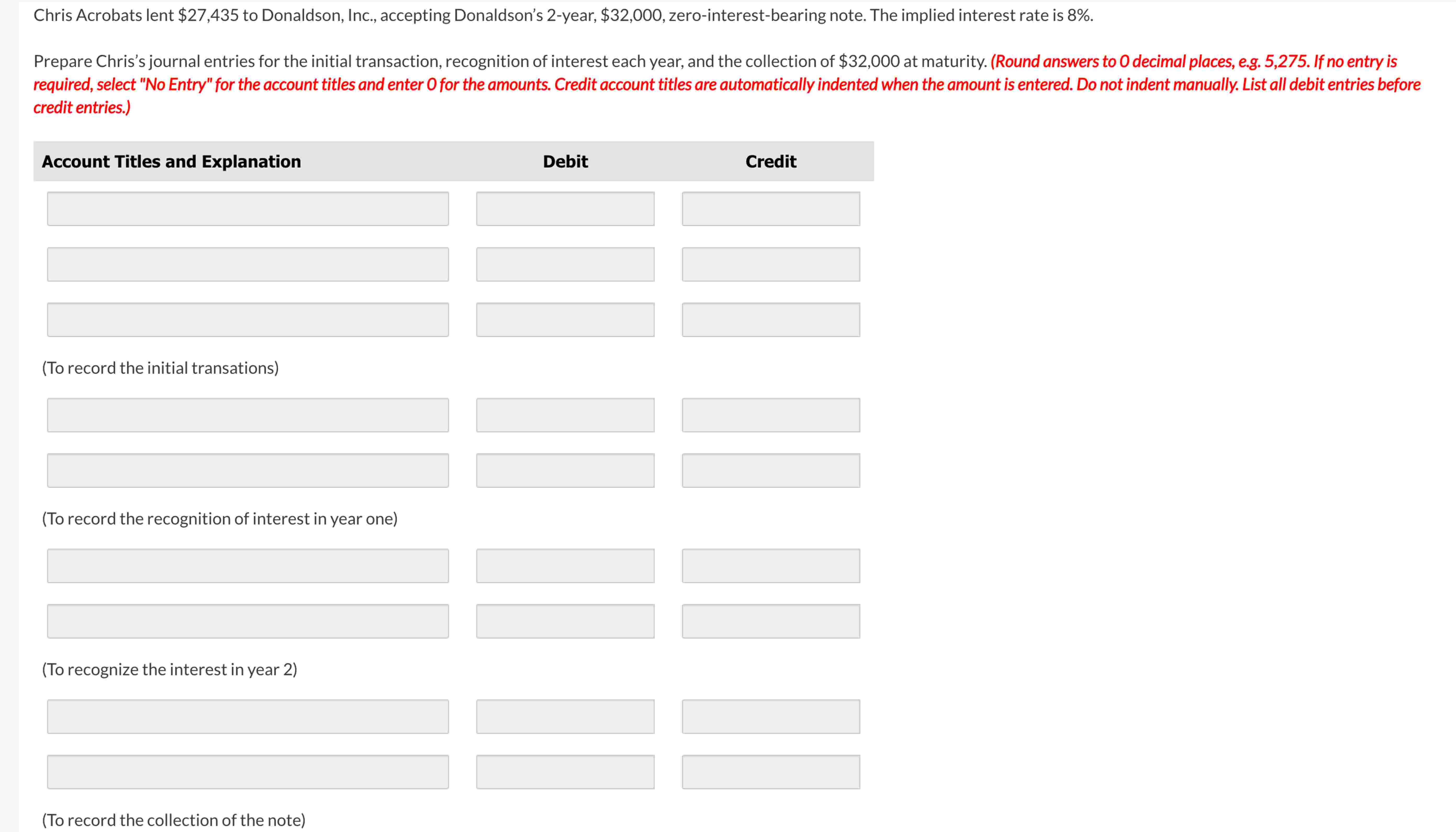 Chris Acrobats lent \$27,435 to Donaldson, Inc., accepting Donaldson's 2-year, \$32,000, zero-interest-bearing note. The implied interest rate is 8%.

Prepare Chris's journal entries for the initial transaction, recognition of interest each year, and the collection of \$32,000 at maturity. (Round answers to 0 decimal places, e.g. 5,275. If no entry is required, select "No Entry" for the account titles and enter 0 for the amounts. Credit account titles are automatically indented when the amount is entered. Do not indent manually. List all debit entries before credit entries.)

| Account Titles and Explanation | Debit | Credit |
|---|---|---|
| | | |
| | | |
| | | |
| (To record the initial transations) | | |
| | | |
| | | |
| (To record the recognition of interest in year one) | | |
| | | |
| | | |
| (To recognize the interest in year 2) | | |
| | | |
| | | |
| (To record the collection of the note) | | |